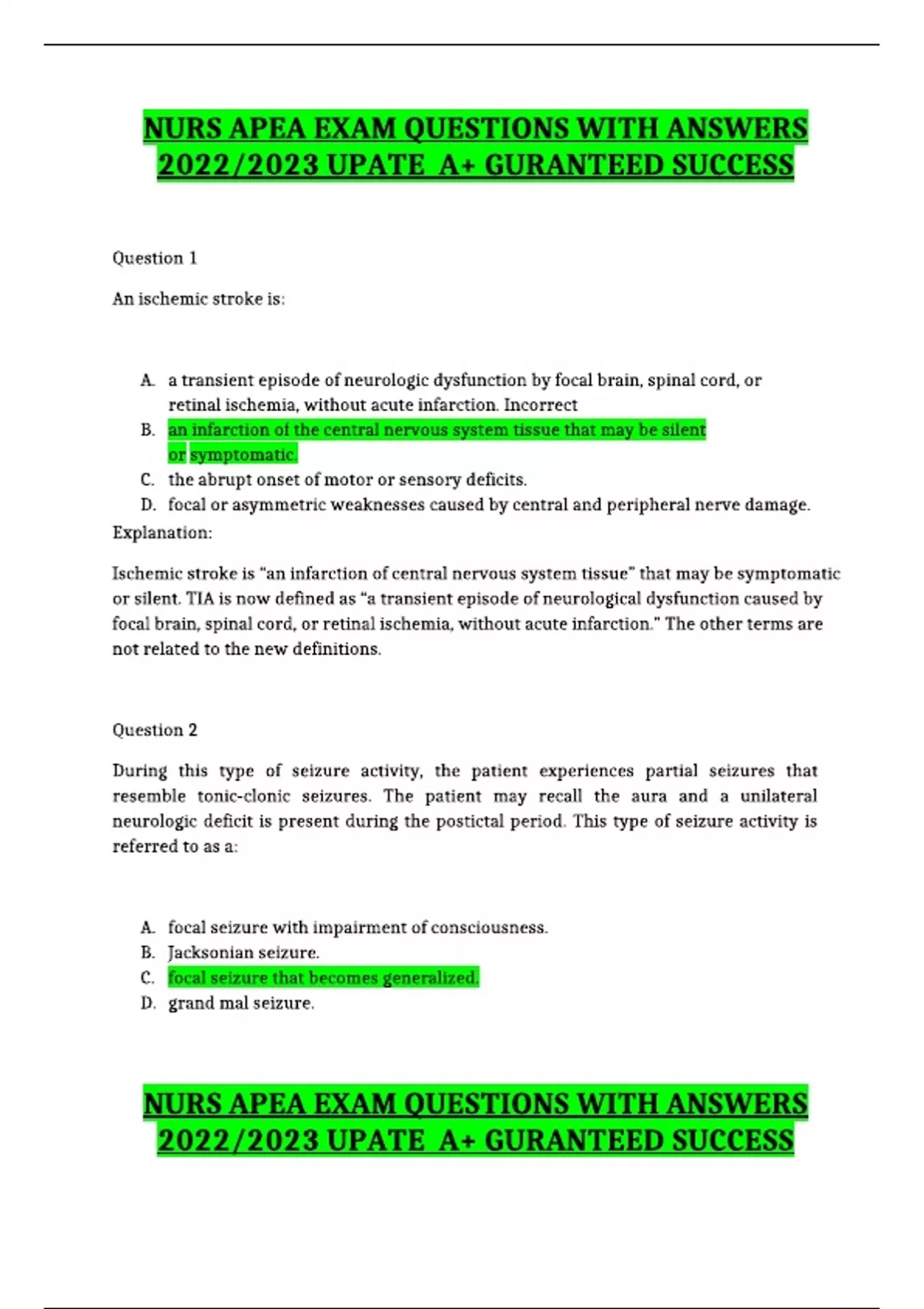 NURS APEA EXAM QUESTIONS WITH ANSWERS 2022/2023 UPATE A+ GURANTEED SUCCESS

Question 1

An ischemic stroke is:

A. a transient episode of neurologic dysfunction by focal brain, spinal cord, or retinal ischemia, without acute infarction. Incorrect
B. an infarction of the central nervous system tissue that may be silent or symptomatic.
C. the abrupt onset of motor or sensory deficits.
D. focal or asymmetric weaknesses caused by central and peripheral nerve damage.

Explanation:

Ischemic stroke is “an infarction of central nervous system tissue” that may be symptomatic or silent. TIA is now defined as “a transient episode of neurological dysfunction caused by focal brain, spinal cord, or retinal ischemia, without acute infarction.” The other terms are not related to the new definitions.

Question 2

During this type of seizure activity, the patient experiences partial seizures that resemble tonic-clonic seizures. The patient may recall the aura and a unilateral neurologic deficit is present during the postictal period. This type of seizure activity is referred to as a:

A. focal seizure with impairment of consciousness.
B. Jacksonian seizure.
C. focal seizure that becomes generalized.
D. grand mal seizure.

NURS APEA EXAM QUESTIONS WITH ANSWERS 2022/2023 UPATE A+ GURANTEED SUCCESS